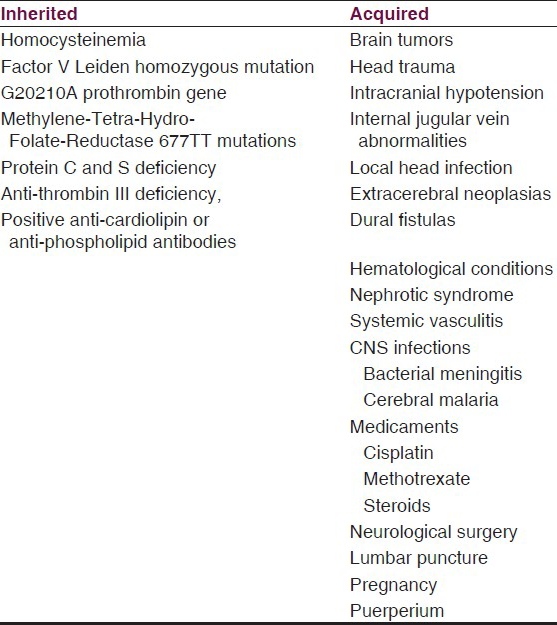 | Inherited | Acquired |
|---|---|
| Homocysteinemia | Brain tumors |
| Factor V Leiden homozygous mutation | Head trauma |
| G20210A prothrombin gene | Intracranial hypotension |
| Methylene-Tetra-Hydro-Folate-Reductase 677TT mutations | Internal jugular vein abnormalities |
| Protein C and S deficiency | Local head infection |
| Anti-thrombin III deficiency, | Extracerebral neoplasias |
| Positive anti-cardiolipin or anti-phospholipid antibodies | Dural fistulas |
| | Hematological conditions |
| | Nephrotic syndrome |
| | Systemic vasculitis |
| | CNS infections |
| | Bacterial meningitis |
| | Cerebral malaria |
| | Medicaments |
| | Cisplatin |
| | Methotrexate |
| | Steroids |
| | Neurological surgery |
| | Lumbar puncture |
| | Pregnancy |
| | Puerperium |